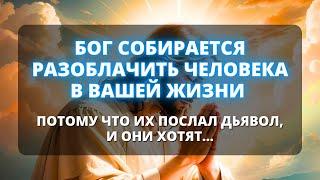 БОГ СОБИРАЕТСЯ РАЗОБЛАЧИТЬ ЧЕЛОВЕКА В ВАШЕЙ ЖИЗНИ

ПОТОМУ ЧТО ИХ ПОСЛАЛ ДЬЯВОЛ, И ОНИ ХОТЯТ...